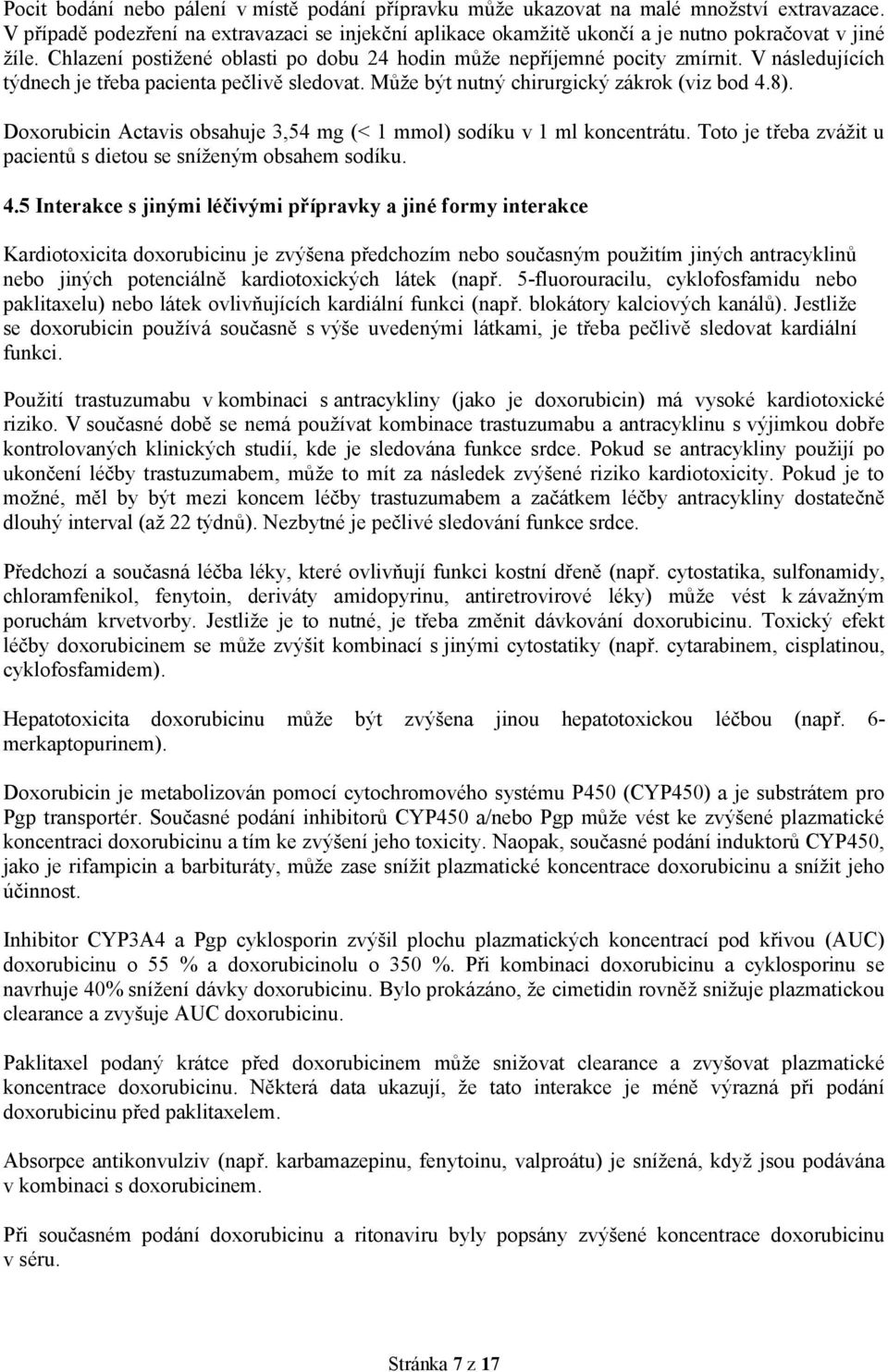 Pocit bodání nebo pálení v místě podání přípravku může ukazovat na malé množství extravazace. V případě podezření na extravazaci se injekční aplikace okamžitě ukončí a je nutno pokračovat v jiné žíle. Chlazení postižené oblasti po dobu 24 hodin může nepříjemné pocity zmírnit. V následujících týdnech je třeba pacienta pečlivě sledovat. Může být nutný chirurgický zákrok (viz bod 4.8).

Doxorubicin Actavis obsahuje 3,54 mg (< 1 mmol) sodíku v 1 ml koncentrátu. Toto je třeba zvážit u pacientů s dietou se sníženým obsahem sodíku.

4.5 Interakce s jinými léčivými přípravky a jiné formy interakce

Kardiotoxicita doxorubicinu je zvýšena předchozím nebo současným použitím jiných antracyklinů nebo jiných potenciálně kardiotoxických látek (např. 5-fluorouracilu, cyklofosfamidu nebo paklitaxelu) nebo látek ovlivňujících kardiální funkci (např. blokátory kalciových kanálů). Jestliže se doxorubicin používá současně s výše uvedenými látkami, je třeba pečlivě sledovat kardiální funkci.

Použití trastuzumabu v kombinaci s antracykliny (jako je doxorubicin) má vysoké kardiotoxické riziko. V současné době se nemá používat kombinace trastuzumabu a antracyklinu s výjimkou dobře kontrolovaných klinických studií, kde je sledována funkce srdce. Pokud se antracykliny použijí po ukončení léčby trastuzumabem, může to mít za následek zvýšené riziko kardiotoxicity. Pokud je to možné, měl by být mezi koncem léčby trastuzumabem a začátkem léčby antracykliny dostatečně dlouhý interval (až 22 týdnů). Nezbytné je pečlivé sledování funkce srdce.

Předchozí a současná léčba léky, které ovlivňují funkci kostní dřeně (např. cytostatika, sulfonamidy, chloramfenikol, fenytoin, deriváty amidopyrinu, antiretrovirové léky) může vést k závažným poruchám krvetvorby. Jestliže je to nutné, je třeba změnit dávkování doxorubicinu. Toxický efekt léčby doxorubicinem se může zvýšit kombinací s jinými cytostatiky (např. cytarabinem, cisplatinou, cyklofosfamidem).

Hepatotoxicita doxorubicinu může být zvýšena jinou hepatotoxickou léčbou (např. 6-merkaptopurinem).

Doxorubicin je metabolizován pomocí cytochromového systému P450 (CYP450) a je substrátem pro Pgp transportér. Současné podání inhibitorů CYP450 a/nebo Pgp může vést ke zvýšené plazmatické koncentraci doxorubicinu a tím ke zvýšení jeho toxicity. Naopak, současné podání induktorů CYP450, jako je rifampicin a barbituráty, může zase snížit plazmatické koncentrace doxorubicinu a snížit jeho účinnost.

Inhibitor CYP3A4 a Pgp cyklosporin zvýšil plochu plazmatických koncentrací pod křivou (AUC) doxorubicinu o 55 % a doxorubicinolu o 350 %. Při kombinaci doxorubicinu a cyklosporinu se navrhuje 40% snížení dávky doxorubicinu. Bylo prokázáno, že cimetidin rovněž snižuje plazmatickou clearance a zvyšuje AUC doxorubicinu.

Paklitaxel podaný krátce před doxorubicinem může snižovat clearance a zvyšovat plazmatické koncentrace doxorubicinu. Některá data ukazují, že tato interakce je méně výrazná při podání doxorubicinu před paklitaxelem.

Absorpce antikonvulziv (např. karbamazepinu, fenytoinu, valproátu) je snížená, když jsou podávána v kombinaci s doxorubicinem.

Při současném podání doxorubicinu a ritonaviru byly popsány zvýšené koncentrace doxorubicinu v séru.

Stránka 7 z 17